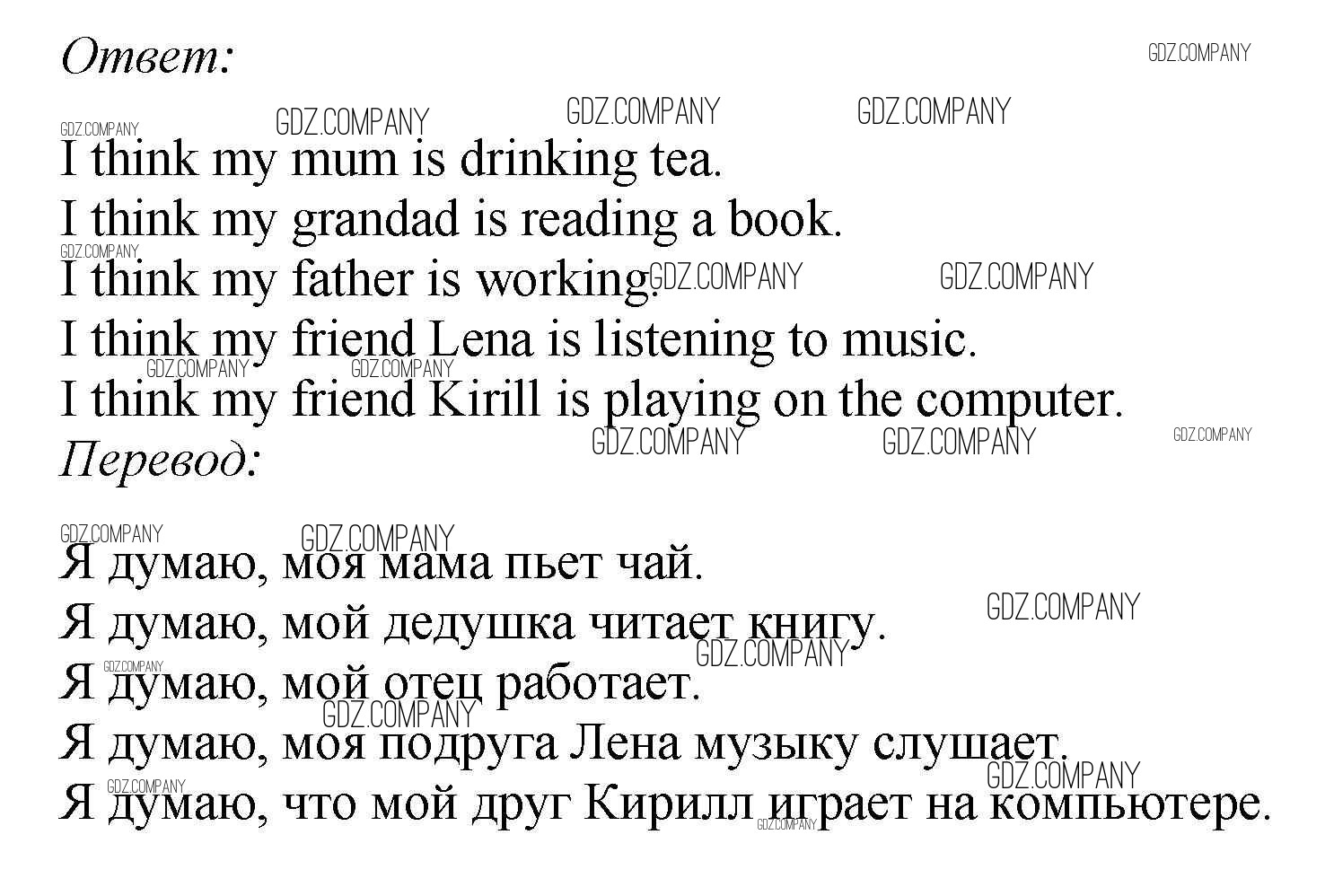 Ответ:

I think my mum is drinking tea.
I think my grandad is reading a book.
I think my father is working.
I think my friend Lena is listening to music.
I think my friend Kirill is playing on the computer.

Перевод:

Я думаю, моя мама пьет чай.
Я думаю, мой дедушка читает книгу.
Я думаю, мой отец работает.
Я думаю, моя подруга Лена музыку слушает.
Я думаю, что мой друг Кирилл играет на компьютере.

GDZ.COMPANY